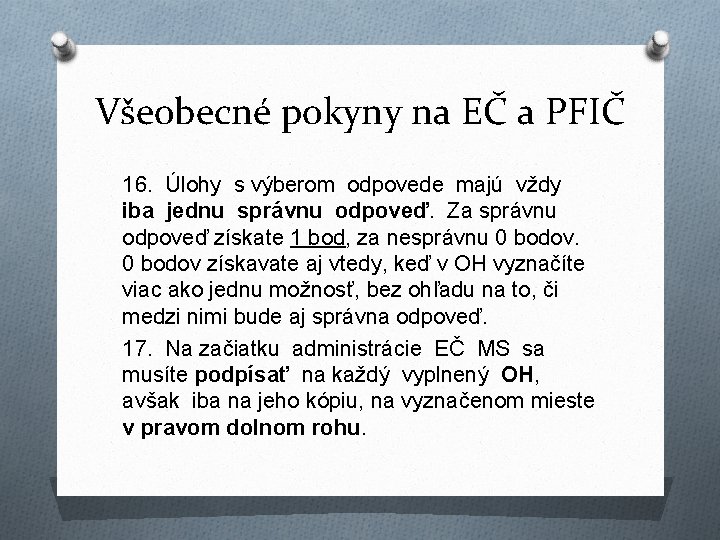 Všeobecné pokyny na EČ a PFIČ

16. Úlohy s výberom odpovede majú vždy iba jednu správnu odpoveď. Za správnu odpoveď získate 1 bod, za nesprávnu 0 bodov. 0 bodov získavate aj vtedy, keď v OH vyznačíte viac ako jednu možnosť, bez ohľadu na to, či medzi nimi bude aj správna odpoveď.

17. Na začiatku administrácie EČ MS sa musíte podpísať na každý vyplnený OH, avšak iba na jeho kópiu, na vyznačenom mieste v pravom dolnom rohu.